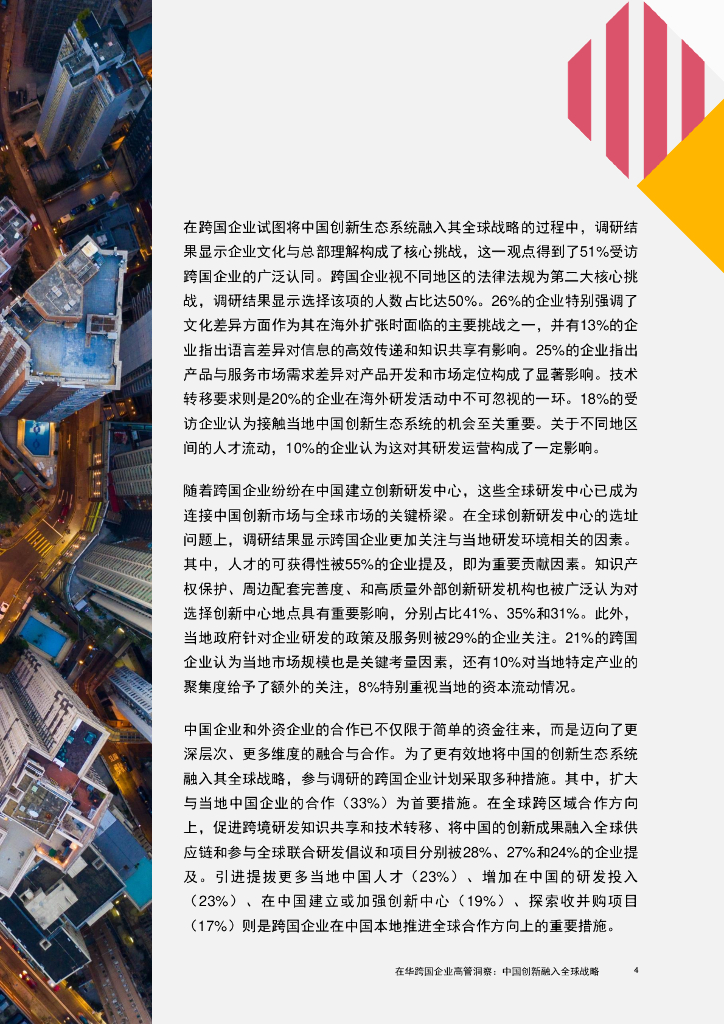 在跨国企业试图将中国创新生态系统融入其全球战略的过程中，调研结果显示企业文化与总部理解构成了核心挑战，这一观点得到了51%受访跨国企业的广泛认同。跨国企业视不同地区的法律法规为第二大核心挑战，调研结果显示选择该项的人数占比达50%。26%的企业特别强调了文化差异方面作为其在海外扩张时面临的主要挑战之一，并有13%的企业指出语言差异对信息的高效传递和知识共享有影响。25%的企业指出产品与服务市场需求差异对产品开发和市场定位构成了显著影响。技术转移要求则是20%的企业在海外研发活动中不可忽视的一环。18%的受访企业认为接触当地中国创新生态系统的机会至关重要。关于不同地区间的人才流动，10%的企业认为这对其研发运营构成了一定影响。

随着跨国企业纷纷在中国建立创新研发中心，这些全球研发中心已成为连接中国创新市场与全球市场的关键桥梁。在全球创新研发中心的选址问题上，调研结果显示跨国企业更加关注与当地研发环境相关的因素。其中，人才的可获得性被55%的企业提及，即为重要贡献因素。知识产权保护、周边配套完善度、和高质量外部创新研发机构也被广泛认为对选择创新中心地点具有重要影响，分别占比41%、35%和31%。此外，当地政府针对企业研发的政策及服务则被29%的企业关注。21%的跨国企业认为当地市场规模也是关键考量因素，还有10%对当地特定产业的聚集度给予了额外的关注，8%特别重视当地的资本流动情况。

中国企业和外资企业的合作已不仅限于简单的资金往来，而是迈向了更深层次、更多维度的融合与合作。为了更有效地将中国的创新生态系统融入其全球战略，参与调研的跨国企业计划采取多种措施。其中，扩大与当地中国企业的合作（33%）为首要措施。在全球跨区域合作方向上，促进跨境研发知识共享和技术转移、将中国的创新成果融入全球供应链和参与全球联合研发倡议和项目分别被28%、27%和24%的企业提及。引进提拔更多当地中国人才（23%）、增加在中国的研发投入（23%）、在中国建立或加强创新中心（19%）、探索收并购项目（17%）则是跨国企业在中国本地推进全球合作方向上的重要措施。

在华跨国企业高管洞察：中国创新融入全球战略 4